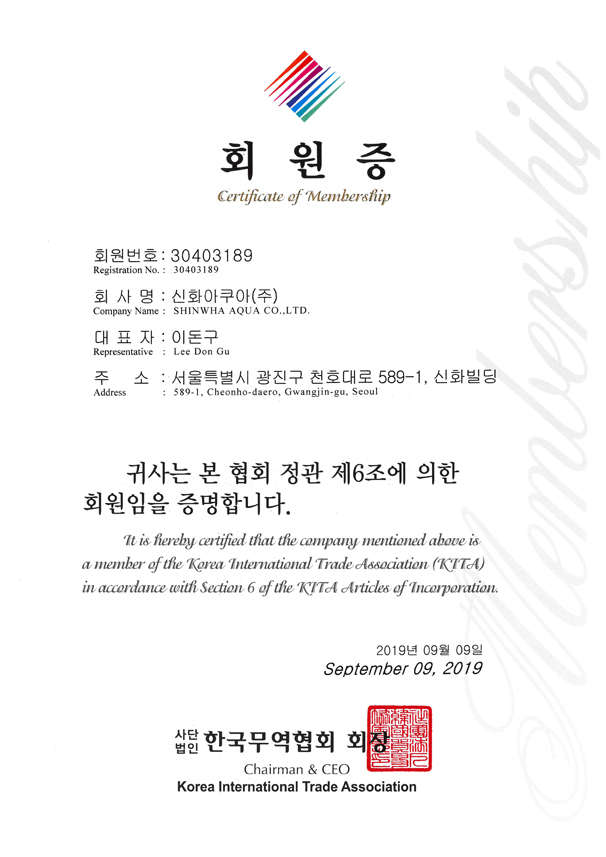 회 원 증
Certificate of Membership

회원번호 : 30403189
Registration No. : 30403189

회 사 명 : 신화아쿠아(주)
Company Name : SHINWHA AQUA CO.,LTD.

대 표 자 : 이돈구
Representative : Lee Don Gu

주 소 : 서울특별시 광진구 천호대로 589-1, 신화빌딩
Address : 589-1, Cheonho-daero, Gwangjin-gu, Seoul

귀사는 본 협회 정관 제6조에 의한 회원임을 증명합니다.

It is hereby certified that the company mentioned above is a member of the Korea International Trade Association (KITA) in accordance with Section 6 of the KITA Articles of Incorporation.

2019년 09월 09일
September 09, 2019

사단법인 한국무역협회 회장
Chairman & CEO
Korea International Trade Association

Membership